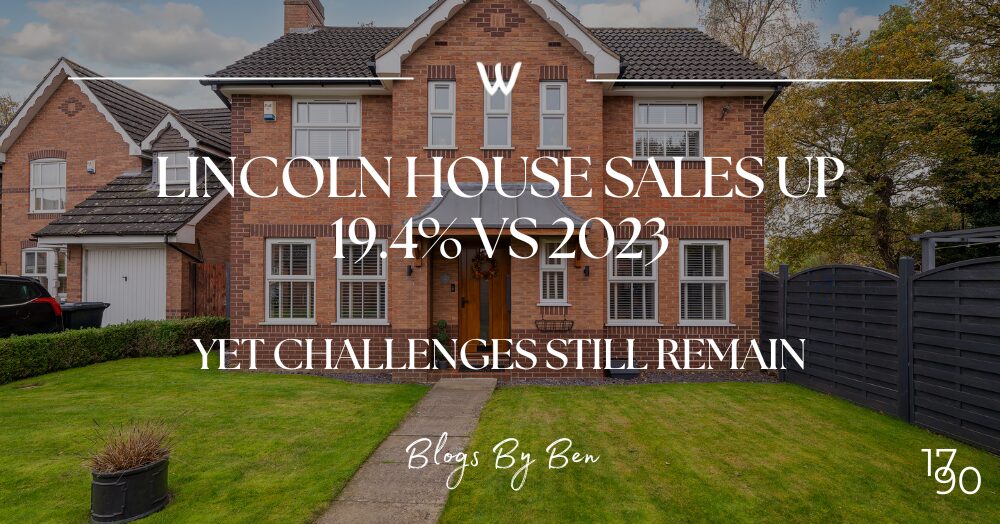 W

LINCOLN HOUSE SALES UP 19.4% VS 2023

YET CHALLENGES STILL REMAIN

Blogs By Ben

17
90